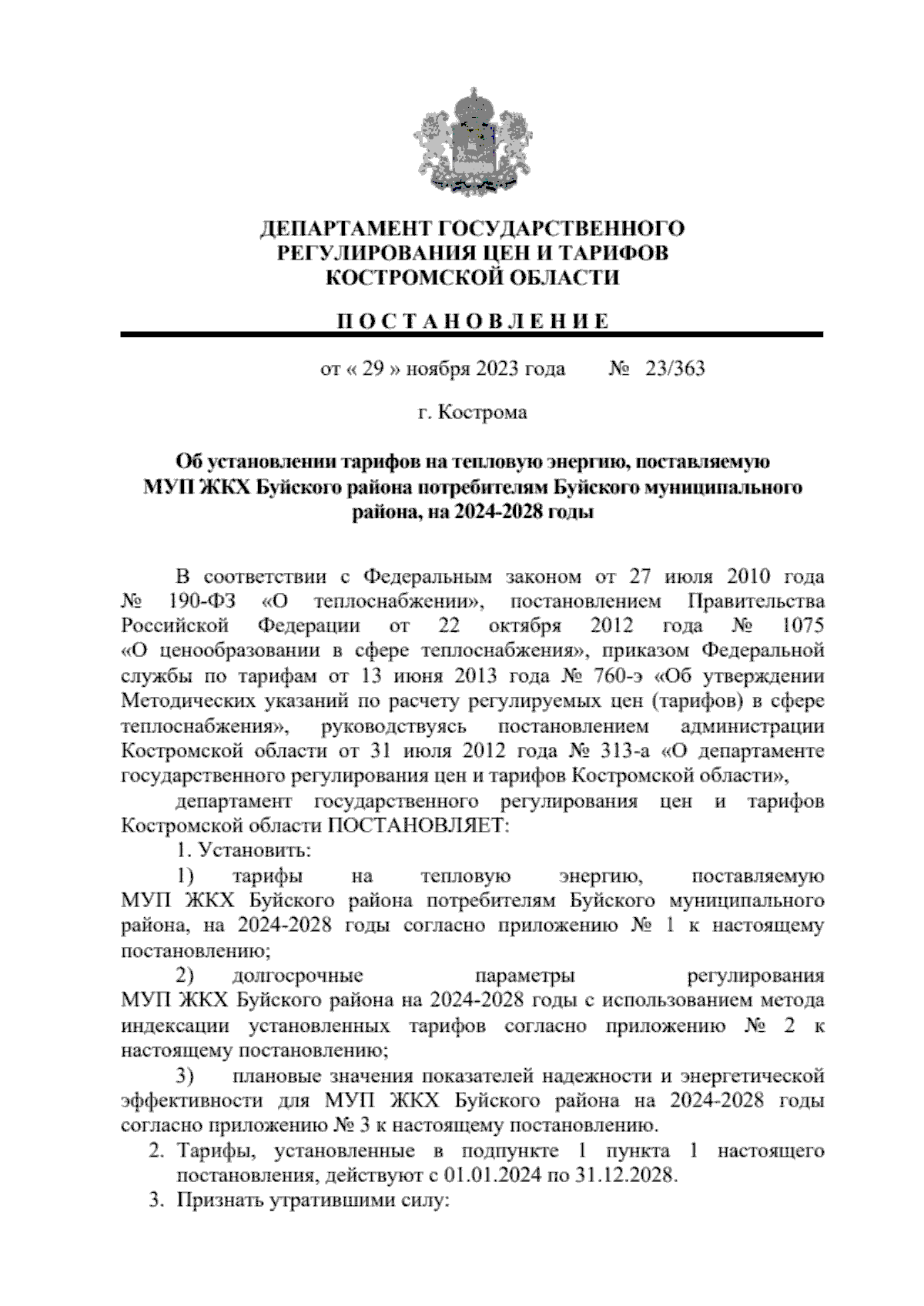 ДЕПАРТАМЕНТ ГОСУДАРСТВЕННОГО РЕГУЛИРОВАНИЯ ЦЕН И ТАРИФОВ КОСТРОМСКОЙ ОБЛАСТИ

П О С Т А Н О В Л Е Н И Е

от « 29 » ноября 2023 года № 23/363

г. Кострома

Об установлении тарифов на тепловую энергию, поставляемую МУП ЖКХ Буйского района потребителям Буйского муниципального района, на 2024-2028 годы

В соответствии с Федеральным законом от 27 июля 2010 года № 190-ФЗ «О теплоснабжении», постановлением Правительства Российской Федерации от 22 октября 2012 года № 1075 «О ценообразовании в сфере теплоснабжения», приказом Федеральной службы по тарифам от 13 июня 2013 года № 760-э «Об утверждении Методических указаний по расчету регулируемых цен (тарифов) в сфере теплоснабжения», руководствуясь постановлением администрации Костромской области от 31 июля 2012 года № 313-а «О департаменте государственного регулирования цен и тарифов Костромской области»,

департамент государственного регулирования цен и тарифов Костромской области ПОСТАНОВЛЯЕТ:

1. Установить:

1) тарифы на тепловую энергию, поставляемую МУП ЖКХ Буйского района потребителям Буйского муниципального района, на 2024-2028 годы согласно приложению № 1 к настоящему постановлению;

2) долгосрочные параметры регулирования МУП ЖКХ Буйского района на 2024-2028 годы с использованием метода индексации установленных тарифов согласно приложению № 2 к настоящему постановлению;

3) плановые значения показателей надежности и энергетической эффективности для МУП ЖКХ Буйского района на 2024-2028 годы согласно приложению № 3 к настоящему постановлению.

2. Тарифы, установленные в подпункте 1 пункта 1 настоящего постановления, действуют с 01.01.2024 по 31.12.2028.

3. Признать утратившими силу: